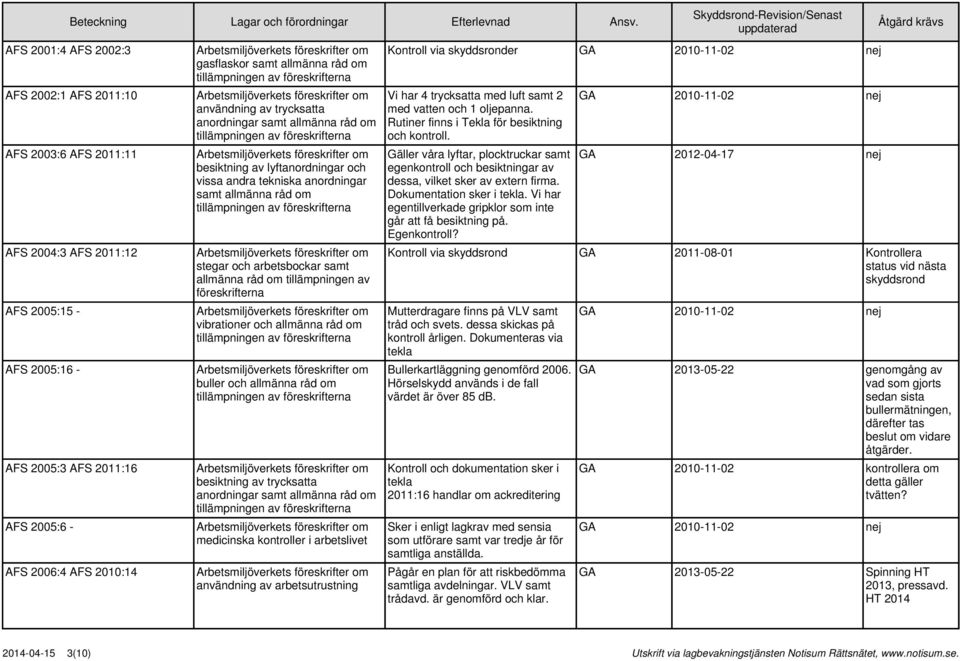 | Beteckning | Lagar och förordningar | Efterlevnad | Ansv. | Skyddsrond-Revision/Senast uppdaterad | Åtgärd krävs |
|---|---|---|---|---|---|
| AFS 2001:4 AFS 2002:3 | Arbetsmiljöverkets föreskrifter om gasflaskor samt allmänna råd om tillämpningen av föreskrifterna | Kontroll via skyddsronder | GA | 2010-11-02 | nej |
| AFS 2002:1 AFS 2011:10 | Arbetsmiljöverkets föreskrifter om användning av trycksatta anordningar samt allmänna råd om tillämpningen av föreskrifterna | Vi har 4 trycksatta med luft samt 2 med vatten och 1 oljepanna. Rutiner finns i Tekla för besiktning och kontroll. | GA | 2010-11-02 | nej |
| AFS 2003:6 AFS 2011:11 | Arbetsmiljöverkets föreskrifter om besiktning av lyftanordningar och vissa andra tekniska anordningar samt allmänna råd om tillämpningen av föreskrifterna | Gäller våra lyftar, plocktruckar samt egenkontroll och besiktningar av dessa, vilket sker av extern firma. Dokumentation sker i tekla. Vi har egentillverkade gripklor som inte går att få besiktning på. Egenkontroll? | GA | 2012-04-17 | nej |
| AFS 2004:3 AFS 2011:12 | Arbetsmiljöverkets föreskrifter om stegar och arbetsbockar samt allmänna råd om tillämpningen av föreskrifterna | Kontroll via skyddsrond | GA | 2011-08-01 | Kontrollera status vid nästa skyddsrond |
| AFS 2005:15 - | Arbetsmiljöverkets föreskrifter om vibrationer och allmänna råd om tillämpningen av föreskrifterna | Mutterdragare finns på VLV samt tråd och svets. dessa skickas på kontroll årligen. Dokumenteras via tekla | GA | 2010-11-02 | nej |
| AFS 2005:16 - | Arbetsmiljöverkets föreskrifter om buller och allmänna råd om tillämpningen av föreskrifterna | Bullerkartläggning genomförd 2006. Hörselskydd används i de fall värdet är över 85 dB. | GA | 2013-05-22 | genomgång av vad som gjorts sedan sista bullermätningen, därefter tas beslut om vidare åtgärder. |
| AFS 2005:3 AFS 2011:16 | Arbetsmiljöverkets föreskrifter om besiktning av trycksatta anordningar samt allmänna råd om tillämpningen av föreskrifterna | Kontroll och dokumentation sker i tekla 2011:16 handlar om ackreditering | GA | 2010-11-02 | kontrollera om detta gäller tvätten? |
| AFS 2005:6 - | Arbetsmiljöverkets föreskrifter om medicinska kontroller i arbetslivet | Sker i enligt lagkrav med sensia som utförare samt var tredje år för samtliga anställda. | GA | 2010-11-02 | nej |
| AFS 2006:4 AFS 2010:14 | Arbetsmiljöverkets föreskrifter om användning av arbetsutrustning | Pågår en plan för att riskbedömma samtliga avdelningar. VLV samt trådavd. är genomförd och klar. | GA | 2013-05-22 | Spinning HT 2013, pressavd. HT 2014 |

2014-04-15 3(10)

Utskrift via lagbevakningstjänsten Notisum Rättsnätet, www.notisum.se.